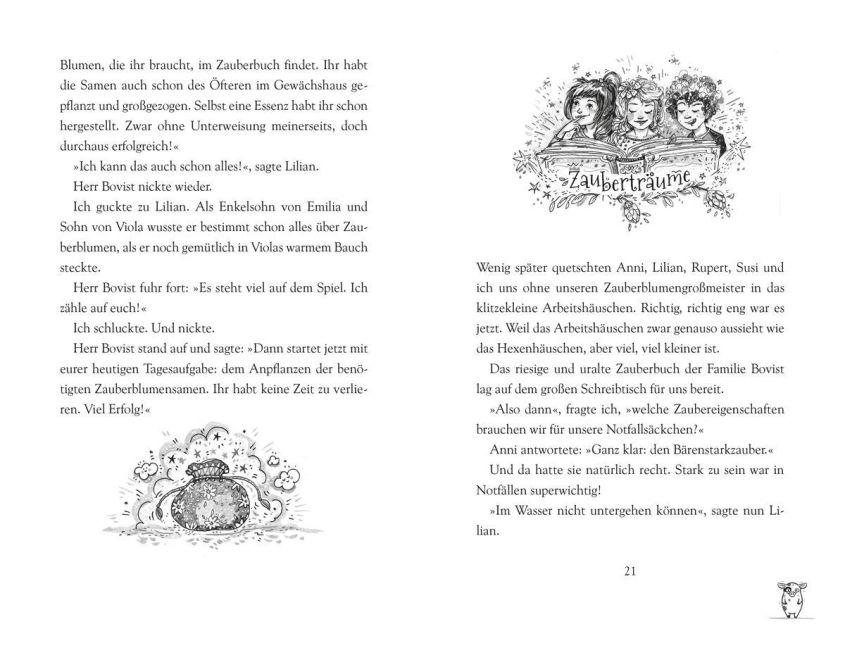 Blumen, die ihr braucht, im Zauberbuch findet. Ihr habt die Samen auch schon des Öfteren im Gewächshaus gepflanzt und großgezogen. Selbst eine Essenz habt ihr schon hergestellt. Zwar ohne Unterweisung meinerseits, doch durchaus erfolgreich!«

»Ich kann das auch schon alles!«, sagte Lilian.

Herr Bovist nickte wieder.

Ich guckte zu Lilian. Als Enkelsohn von Emilia und Sohn von Viola wusste er bestimmt schon alles über Zauberblumen, als er noch gemütlich in Violas warmem Bauch steckte.

Herr Bovist fuhr fort: »Es steht viel auf dem Spiel. Ich zähle auf euch!«

Ich schluckte. Und nickte.

Herr Bovist stand auf und sagte: »Dann startet jetzt mit eurer heutigen Tagesaufgabe: dem Anpflanzen der benötigten Zauberblumensamen. Ihr habt keine Zeit zu verlieren. Viel Erfolg!«

Zauberträume

Wenig später quetschten Anni, Lilian, Rupert, Susi und ich uns ohne unseren Zauberblumengroßmeister in das klitzekleine Arbeitshäuschen. Richtig, richtig eng war es jetzt. Weil das Arbeitshäuschen zwar genauso aussieht wie das Hexenhäuschen, aber viel, viel kleiner ist.

Das riesige und uralte Zauberbuch der Familie Bovist lag auf dem großen Schreibtisch für uns bereit.

»Also dann«, fragte ich, »welche Zaubereigenschaften brauchen wir für unsere Notfallsäckchen?«

Anni antwortete: »Ganz klar: den Bärenstarkzauber.«

Und da hatte sie natürlich recht. Stark zu sein war in Notfällen superwichtig!

»Im Wasser nicht untergehen können«, sagte nun Lilian.

21